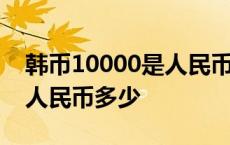 韩币10000是人民币
人民币多少